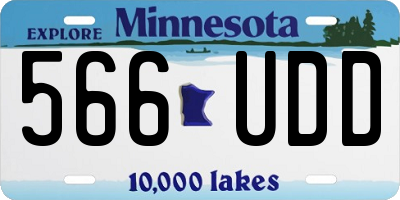 EXPLORE Minnesota

566 UDD

10,000 lakes